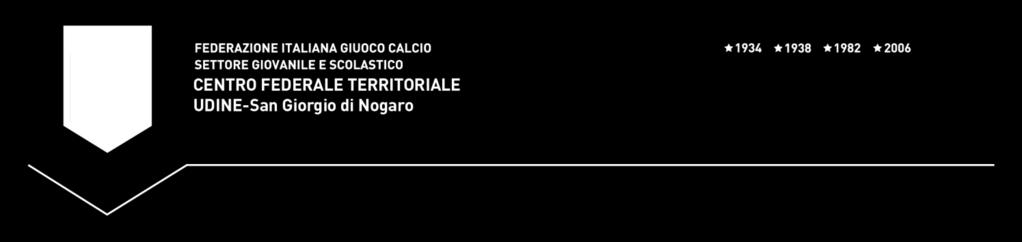 FEDERAZIONE ITALIANA GIUOCO CALCIO
SETTORE GIOVANILE E SCOLASTICO
CENTRO FEDERALE TERRITORIALE
UDINE-San Giorgio di Nogaro

★1934 ★1938 ★1982 ★2006